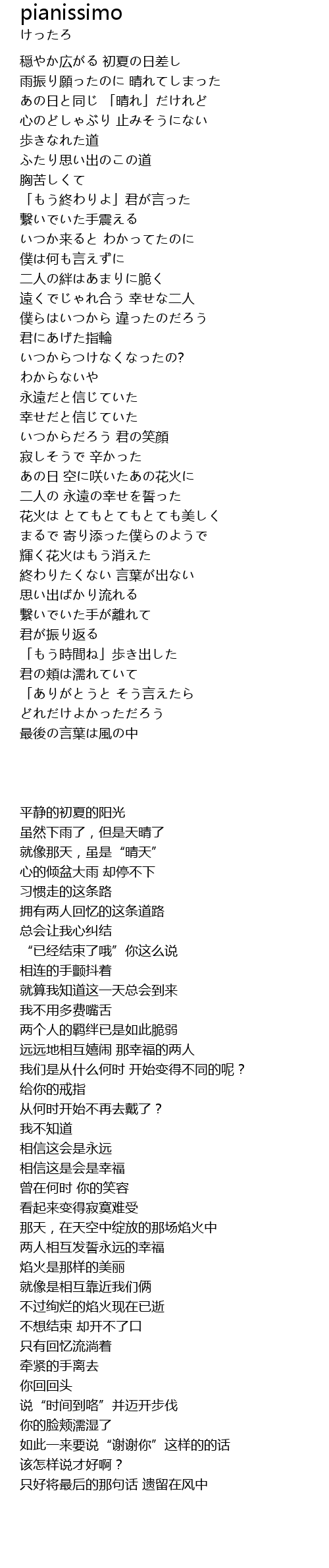 pianissimo
けったろ

穏やか広がる 初夏の日差し
雨振り願ったのに 晴れてしまった
あの日と同じ 「晴れ」だけれど
心のどしゃぶり 止みそうにない
歩きなれた道
ふたり思い出のこの道
胸苦しくて
「もう終わりよ」君が言った
繋いでいた手震える
いつか来ると わかってたのに
僕は何も言えずに
二人の絆はあまりに脆く
遠くでじゃれ合う 幸せな二人
僕らはいつから 違ったのだろう
君にあげた指輪
いつからつけなくなったの?
わからないや
永遠だと信じていた
幸せだと信じていた
いつからだろう 君の笑顔
寂しそうで 辛かった
あの日 空に咲いたあの花火に
二人の 永遠の幸せを誓った
花火は とてもとてもとても美しく
まるで 寄り添った僕らのようで
輝く花火はもう消えた
終わりたくない 言葉が出ない
思い出ばかり流れる
繋いでいた手が離れて
君が振り返る
「もう時間ね」歩き出した
君の頬は濡れていて
「ありがとうと そう言えたら
どれだけよかっただろう
最後の言葉は風の中

平静的初夏的阳光
虽然下雨了，但是天晴了
就像那天，虽是“晴天”
心的倾盆大雨 却停不下
习惯走的这条路
拥有两人回忆的这条道路
总会让我心纠结
“已经结束了哦”你这么说
相连的手颤抖着
就算我知道这一天总会到来
我不用多费嘴舌
两个人的羁绊已是如此脆弱
远远地相互嬉闹 那幸福的两人
我们是从什么何时 开始变得不同的呢？
给你的戒指
从何时开始不再去戴了？
我不知道
相信这会是永远
相信这是会是幸福
曾在何时 你的笑容
看起来变得寂寞难受
那天，在天空中绽放的那场焰火中
两人相互发誓永远的幸福
焰火是那样的美丽
就像是相互靠近我们俩
不过绚烂的焰火现在已逝
不想结束 却开不了口
只有回忆流淌着
牵紧的手离去
你回回头
说“时间到咯”并迈开步伐
你的脸颊濡湿了
如此一来要说“谢谢你”这样的的话
该怎样说才好啊？
只好将最后的那句话 遗留在风中